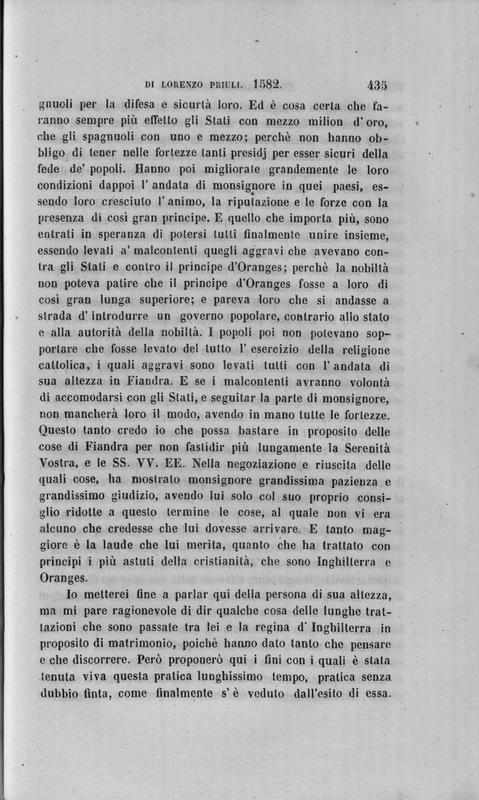 DI LORENZO PRIULI. 1582. 435

gnuoli per la difesa e sicurtà loro. Ed è cosa certa che faranno sempre più effetto gli Stati con mezzo milion d'oro, che gli spagnuoli con uno e mezzo; perchè non hanno obbligo di tener nelle fortezze tanti presidj per esser sicuri della fede de' popoli. Hanno poi migliorate grandemente le loro condizioni dappoi l'andata di monsignore in quei paesi, essendo loro cresciuto l'animo, la riputazione e le forze con la presenza di così gran principe. E quello che importa più, sono entrati in speranza di potersi tutti finalmente unire insieme, essendo levati a' malcontenti quegli aggravi che avevano contra gli Stati e contro il principe d'Oranges; perchè la nobiltà non poteva patire che il principe d'Oranges fosse a loro di così gran lunga superiore; e pareva loro che si andasse a strada d'introdurre un governo popolare, contrario allo stato e alla autorità della nobiltà. I popoli poi non potevano sopportare che fosse levato del tutto l'esercizio della religione cattolica, i quali aggravi sono levati tutti con l'andata di sua altezza in Fiandra. E se i malcontenti avranno volontà di accomodarsi con gli Stati, e seguitar la parte di monsignore, non mancherà loro il modo, avendo in mano tutte le fortezze. Questo tanto credo io che possa bastare in proposito delle cose di Fiandra per non fastidir più lungamente la Serenità Vostra, e le SS. VV. EE. Nella negoziazione e riuscita delle quali cose, ha mostrato monsignore grandissima pazienza e grandissimo giudizio, avendo lui solo col suo proprio consiglio ridotte a questo termine le cose, al quale non vi era alcuno che credesse che lui dovesse arrivare. E tanto maggiore è la laude che lui merita, quanto che ha trattato con principi i più astuti della cristianità, che sono Inghilterra e Oranges.

Io metterei fine a parlar qui della persona di sua altezza, ma mi pare ragionevole di dir qualche cosa delle lunghe trattazioni che sono passate tra lei e la regina d'Inghilterra in proposito di matrimonio, poichè hanno dato tanto che pensare e che discorrere. Però proponerò qui i fini con i quali è stata tenuta viva questa pratica lunghissimo tempo, pratica senza dubbio finta, come finalmente s'è veduto dall'esito di essa.